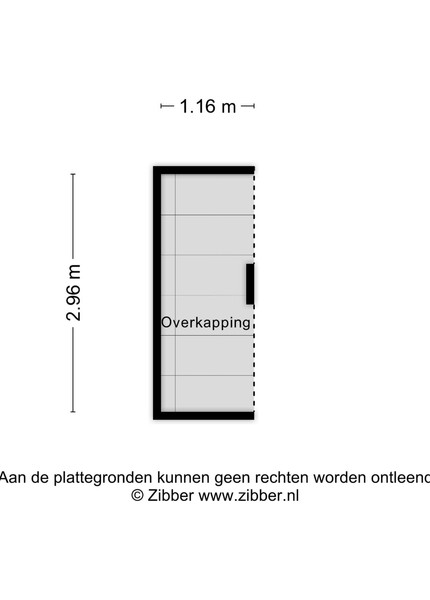 1.16 m

2.96 m

Overkapping

Aan de plattegronden kunnen geen rechten worden ontleend
© Zibber www.zibber.nl